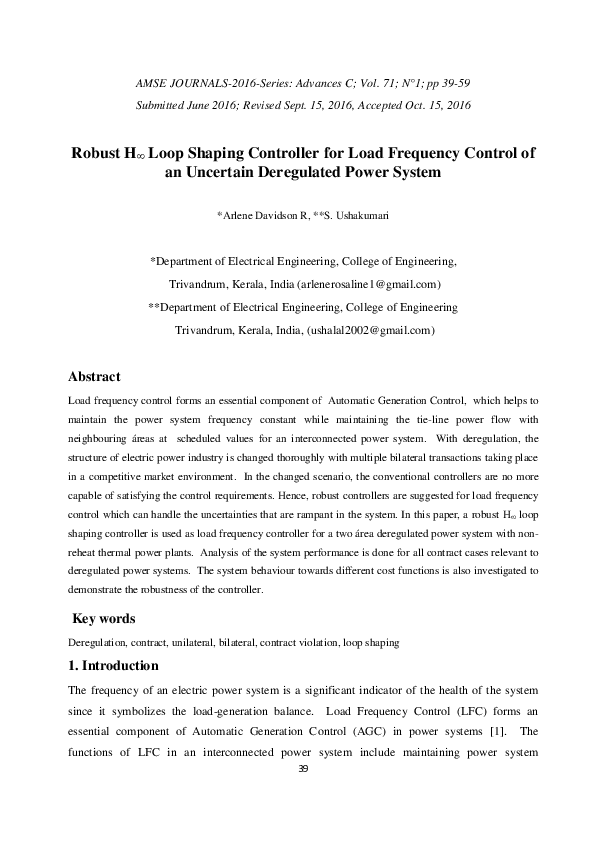 AMSE JOURNALS-2016-Series: Advances C; Vol. 71; N°1; pp 39-59

Submitted June 2016; Revised Sept. 15, 2016, Accepted Oct. 15, 2016

Robust $H_\infty$ Loop Shaping Controller for Load Frequency Control of an Uncertain Deregulated Power System

*Arlene Davidson R, **S. Ushakumari

*Department of Electrical Engineering, College of Engineering,

Trivandrum, Kerala, India (arlenerosaline1@gmail.com)

**Department of Electrical Engineering, College of Engineering

Trivandrum, Kerala, India, (ushalal2002@gmail.com)

Abstract

Load frequency control forms an essential component of Automatic Generation Control, which helps to maintain the power system frequency constant while maintaining the tie-line power flow with neighbouring áreas at scheduled values for an interconnected power system. With deregulation, the structure of electric power industry is changed thoroughly with multiple bilateral transactions taking place in a competitive market environment. In the changed scenario, the conventional controllers are no more capable of satisfying the control requirements. Hence, robust controllers are suggested for load frequency control which can handle the uncertainties that are rampant in the system. In this paper, a robust $H_\infty$ loop shaping controller is used as load frequency controller for a two área deregulated power system with non-reheat thermal power plants. Analysis of the system performance is done for all contract cases relevant to deregulated power systems. The system behaviour towards different cost functions is also investigated to demonstrate the robustness of the controller.

Key words

Deregulation, contract, unilateral, bilateral, contract violation, loop shaping

1. Introduction

The frequency of an electric power system is a significant indicator of the health of the system since it symbolizes the load-generation balance. Load Frequency Control (LFC) forms an essential component of Automatic Generation Control (AGC) in power systems [1]. The functions of LFC in an interconnected power system include maintaining power system

39